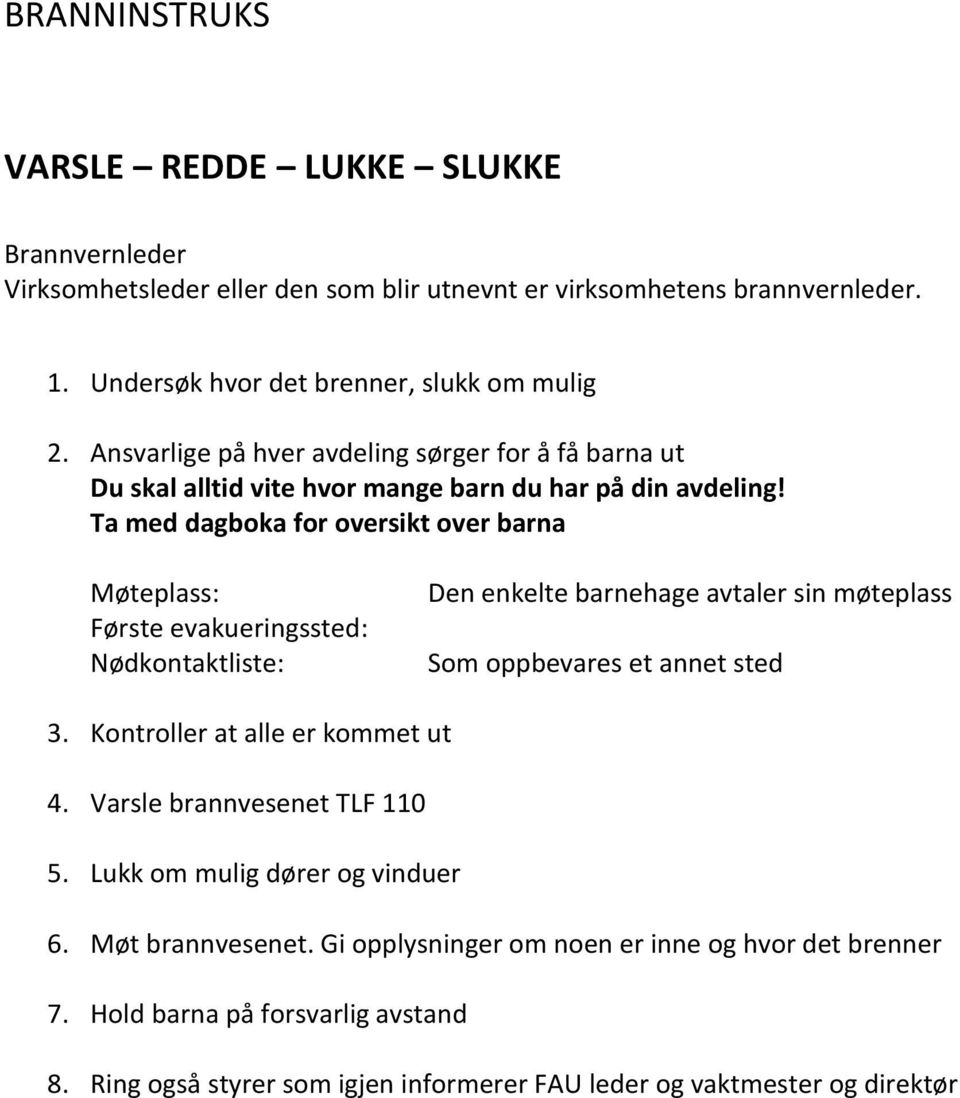 BRANNINSTRUKS

VARSLE – REDDE – LUKKE – SLUKKE

Brannvernleder
Virksomhetsleder eller den som blir utnevnt er virksomhetens brannvernleder.

1. Undersøk hvor det brenner, slukk om mulig

2. Ansvarlige på hver avdeling sørger for å få barna ut
Du skal alltid vite hvor mange barn du har på din avdeling!
Ta med dagboka for oversikt over barna

Møteplass: Den enkelte barnehage avtaler sin møteplass
Første evakueringssted:
Nødkontaktliste: Som oppbevares et annet sted

3. Kontroller at alle er kommet ut

4. Varsle brannvesenet TLF 110

5. Lukk om mulig dører og vinduer

6. Møt brannvesenet. Gi opplysninger om noen er inne og hvor det brenner

7. Hold barna på forsvarlig avstand

8. Ring også styrer som igjen informerer FAU leder og vaktmester og direktør